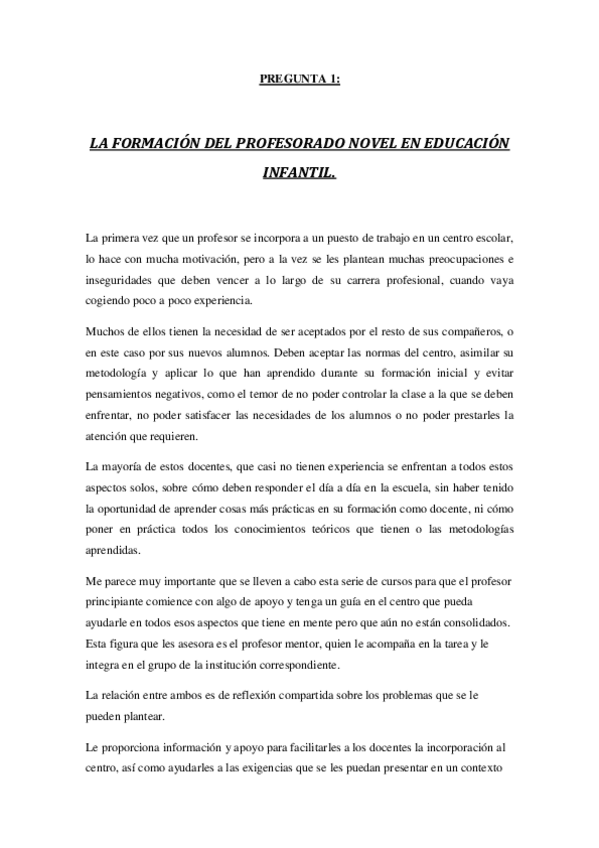 PREGUNTA 1:

LA FORMACIÓN DEL PROFESORADO NOVEL EN EDUCACIÓN INFANTIL.

La primera vez que un profesor se incorpora a un puesto de trabajo en un centro escolar, lo hace con mucha motivación, pero a la vez se les plantean muchas preocupaciones e inseguridades que deben vencer a lo largo de su carrera profesional, cuando vaya cogiendo poco a poco experiencia.

Muchos de ellos tienen la necesidad de ser aceptados por el resto de sus compañeros, o en este caso por sus nuevos alumnos. Deben aceptar las normas del centro, asimilar su metodología y aplicar lo que han aprendido durante su formación inicial y evitar pensamientos negativos, como el temor de no poder controlar la clase a la que se deben enfrentar, no poder satisfacer las necesidades de los alumnos o no poder prestarles la atención que requieren.

La mayoría de estos docentes, que casi no tienen experiencia se enfrentan a todos estos aspectos solos, sobre cómo deben responder el día a día en la escuela, sin haber tenido la oportunidad de aprender cosas más prácticas en su formación como docente, ni cómo poner en práctica todos los conocimientos teóricos que tienen o las metodologías aprendidas.

Me parece muy importante que se lleven a cabo esta serie de cursos para que el profesor principiante comience con algo de apoyo y tenga un guía en el centro que pueda ayudarle en todos esos aspectos que tiene en mente pero que aún no están consolidados. Esta figura que les asesora es el profesor mentor, quien le acompaña en la tarea y le integra en el grupo de la institución correspondiente.

La relación entre ambos es de reflexión compartida sobre los problemas que se le pueden plantear.

Le proporciona información y apoyo para facilitarles a los docentes la incorporación al centro, así como ayudarles a las exigencias que se les puedan presentar en un contexto